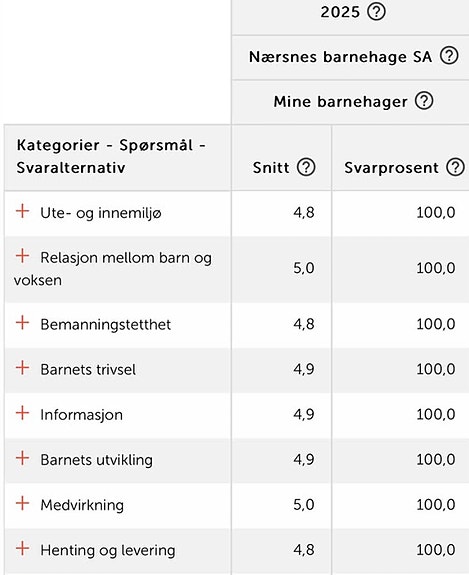 2025 ?

Nærsnes barnehage SA ?

Mine barnehager ?

| Kategorier - Spørsmål - Svaralternativ | Snitt ? | Svarprosent ? |
|---|---|---|
| + Ute- og innemiljø | 4,8 | 100,0 |
| + Relasjon mellom barn og voksen | 5,0 | 100,0 |
| + Bemanningstetthet | 4,8 | 100,0 |
| + Barnets trivsel | 4,9 | 100,0 |
| + Informasjon | 4,9 | 100,0 |
| + Barnets utvikling | 4,9 | 100,0 |
| + Medvirkning | 5,0 | 100,0 |
| + Henting og levering | 4,8 | 100,0 |